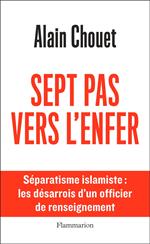 Alain Chouet

SEPT PAS VERS L'ENFER

Séparatisme islamiste : les désarrois d'un officier de renseignement

Flammarion